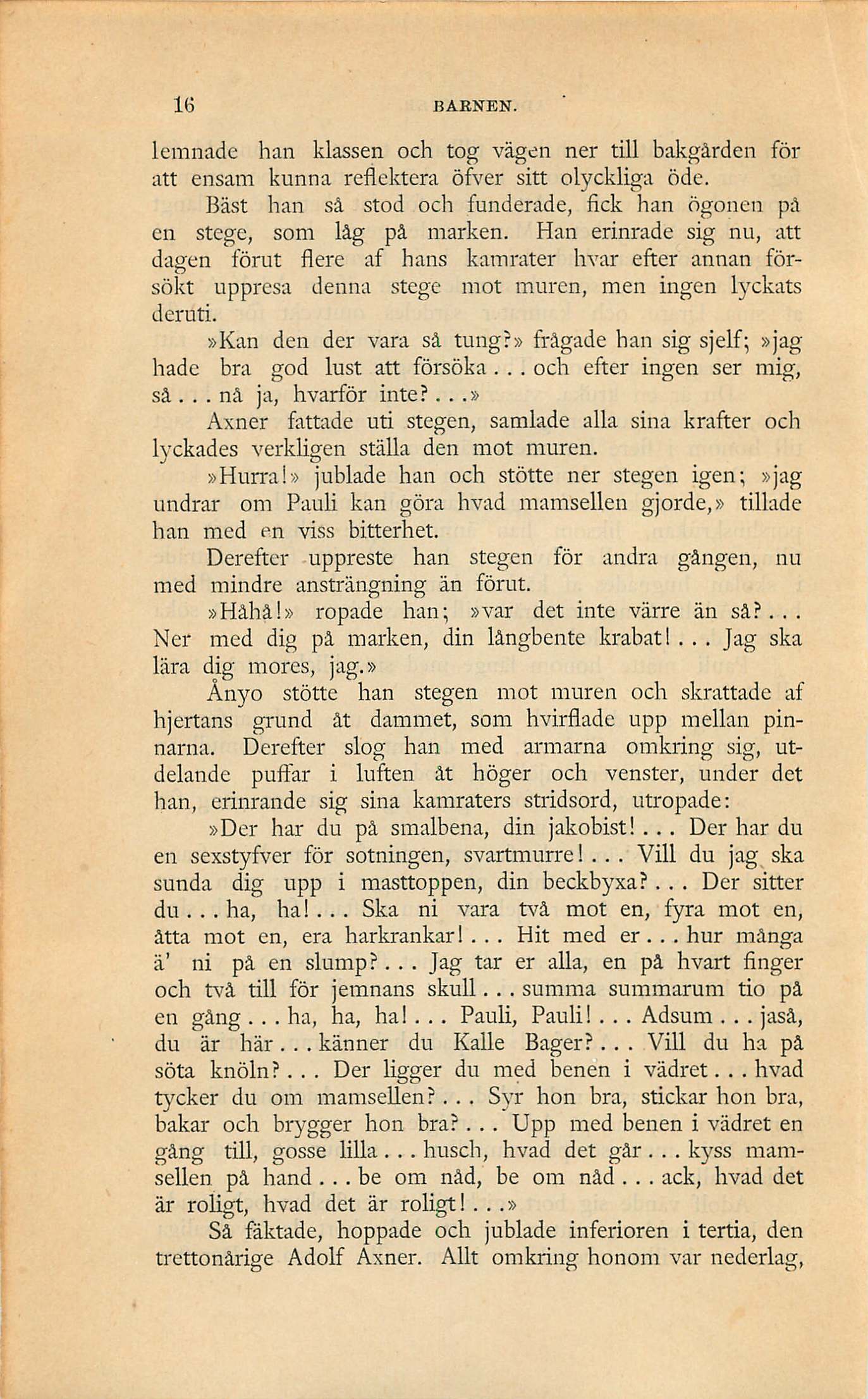 16 BARNEN.

lemnade han klassen och tog vägen ner till bakgården för att ensam kunna reflektera öfver sitt olyckliga öde.

Bäst han så stod och funderade, fick han ögonen på en stege, som låg på marken. Han erinrade sig nu, att dagen förut flere af hans kamrater hvar efter annan försökt uppresa denna stege mot muren, men ingen lyckats deruti.

»Kan den der vara så tung?» frågade han sig sjelf; »jag hade bra god lust att försöka... och efter ingen ser mig, så... nå ja, hvarför inte?...»

Axner fattade uti stegen, samlade alla sina krafter och lyckades verkligen ställa den mot muren.

»Hurra!» jublade han och stötte ner stegen igen; »jag undrar om Pauli kan göra hvad mamsellen gjorde,» tillade han med en viss bitterhet.

Derefter uppreste han stegen för andra gången, nu med mindre ansträngning än förut.

»Håhå!» ropade han; »var det inte värre än så?... Ner med dig på marken, din långbente krabat!... Jag ska lära dig mores, jag.»

Ånyo stötte han stegen mot muren och skrattade af hjertans grund åt dammet, som hvirflade upp mellan pinnarna. Derefter slog han med armarna omkring sig, utdelande puffar i luften åt höger och venster, under det han, erinrande sig sina kamraters stridsord, utropade:

»Der har du på smalbena, din jakobist!... Der har du en sexstyfver för sotningen, svartmurre!... Vill du jag ska sunda dig upp i masttoppen, din beckbyxa?... Der sitter du... ha, ha!... Ska ni vara två mot en, fyra mot en, åtta mot en, era harkrankar!... Hit med er... hur många ä' ni på en slump?... Jag tar er alla, en på hvart finger och två till för jemnans skull... summa summarum tio på en gång... ha, ha, ha!... Pauli, Pauli!... Adsum... jaså, du är här... känner du Kalle Bager?... Vill du ha på söta knöln?... Der ligger du med benen i vädret... hvad tycker du om mamsellen?... Syr hon bra, stickar hon bra, bakar och brygger hon bra?... Upp med benen i vädret en gång till, gosse lilla... husch, hvad det går... kyss mamsellen på hand... be om nåd, be om nåd... ack, hvad det är roligt, hvad det är roligt!...»

Så fäktade, hoppade och jublade inferioren i tertia, den trettonårige Adolf Axner. Allt omkring honom var nederlag,